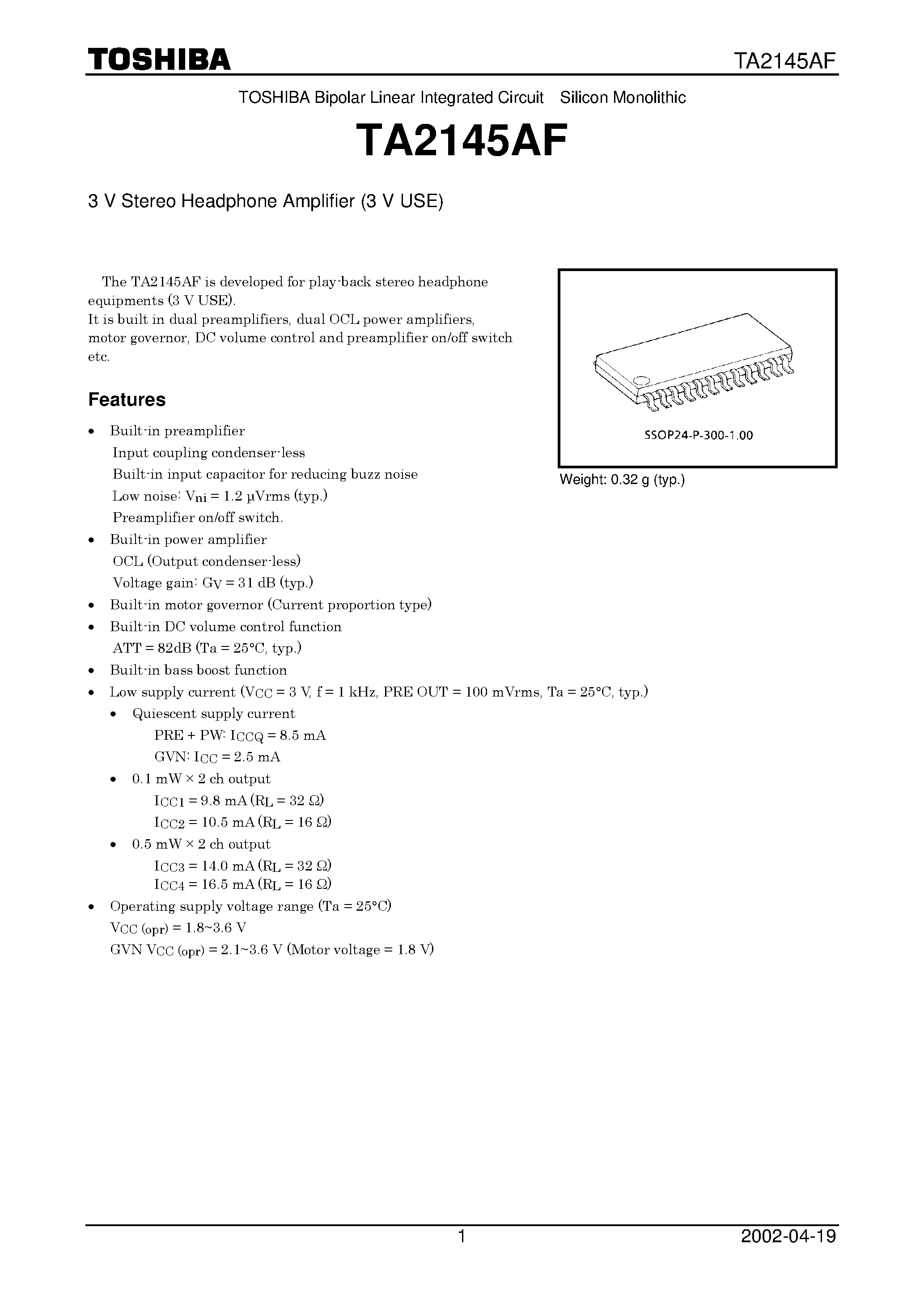 TOSHIBA

TA2145AF

TOSHIBA Bipolar Linear Integrated Circuit Silicon Monolithic

TA2145AF

3 V Stereo Headphone Amplifier (3 V USE)

The TA2145AF is developed for play-back stereo headphone equipments (3 V USE).
It is built in dual preamplifiers, dual OCL power amplifiers, motor governor, DC volume control and preamplifier on/off switch etc.

SSOP24-P-300-1.00

Weight: 0.32 g (typ.)

Features

• Built-in preamplifier
Input coupling condenser-less
Built-in input capacitor for reducing buzz noise
Low noise: $V_{ni}$ = 1.2 μVrms (typ.)
Preamplifier on/off switch.
• Built-in power amplifier
OCL (Output condenser-less)
Voltage gain: $G_V$ = 31 dB (typ.)
• Built-in motor governor (Current proportion type)
• Built-in DC volume control function
ATT = 82dB (Ta = 25°C, typ.)
• Built-in bass boost function
• Low supply current ($V_{CC}$ = 3 V, f = 1 kHz, PRE OUT = 100 mVrms, Ta = 25°C, typ.)
• Quiescent supply current
PRE + PW: $I_{CCQ}$ = 8.5 mA
GVN: $I_{CC}$ = 2.5 mA
• 0.1 mW × 2 ch output
$I_{CC1}$ = 9.8 mA ($R_L$ = 32 Ω)
$I_{CC2}$ = 10.5 mA ($R_L$ = 16 Ω)
• 0.5 mW × 2 ch output
$I_{CC3}$ = 14.0 mA ($R_L$ = 32 Ω)
$I_{CC4}$ = 16.5 mA ($R_L$ = 16 Ω)
• Operating supply voltage range (Ta = 25°C)
$V_{CC\ (opr)}$ = 1.8~3.6 V
GVN $V_{CC\ (opr)}$ = 2.1~3.6 V (Motor voltage = 1.8 V)

1

2002-04-19